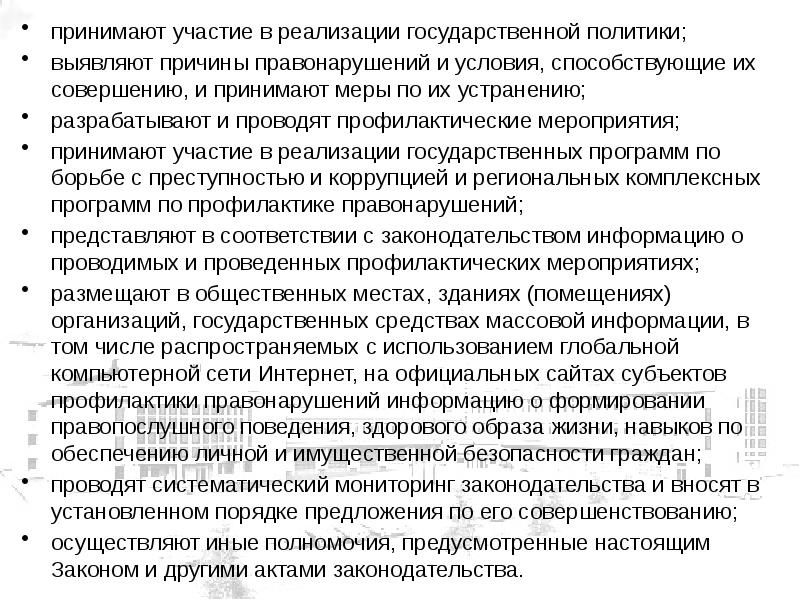 • принимают участие в реализации государственной политики;
• выявляют причины правонарушений и условия, способствующие их совершению, и принимают меры по их устранению;
• разрабатывают и проводят профилактические мероприятия;
• принимают участие в реализации государственных программ по борьбе с преступностью и коррупцией и региональных комплексных программ по профилактике правонарушений;
• представляют в соответствии с законодательством информацию о проводимых и проведенных профилактических мероприятиях;
• размещают в общественных местах, зданиях (помещениях) организаций, государственных средствах массовой информации, в том числе распространяемых с использованием глобальной компьютерной сети Интернет, на официальных сайтах субъектов профилактики правонарушений информацию о формировании правопослушного поведения, здорового образа жизни, навыков по обеспечению личной и имущественной безопасности граждан;
• проводят систематический мониторинг законодательства и вносят в установленном порядке предложения по его совершенствованию;
• осуществляют иные полномочия, предусмотренные настоящим Законом и другими актами законодательства.